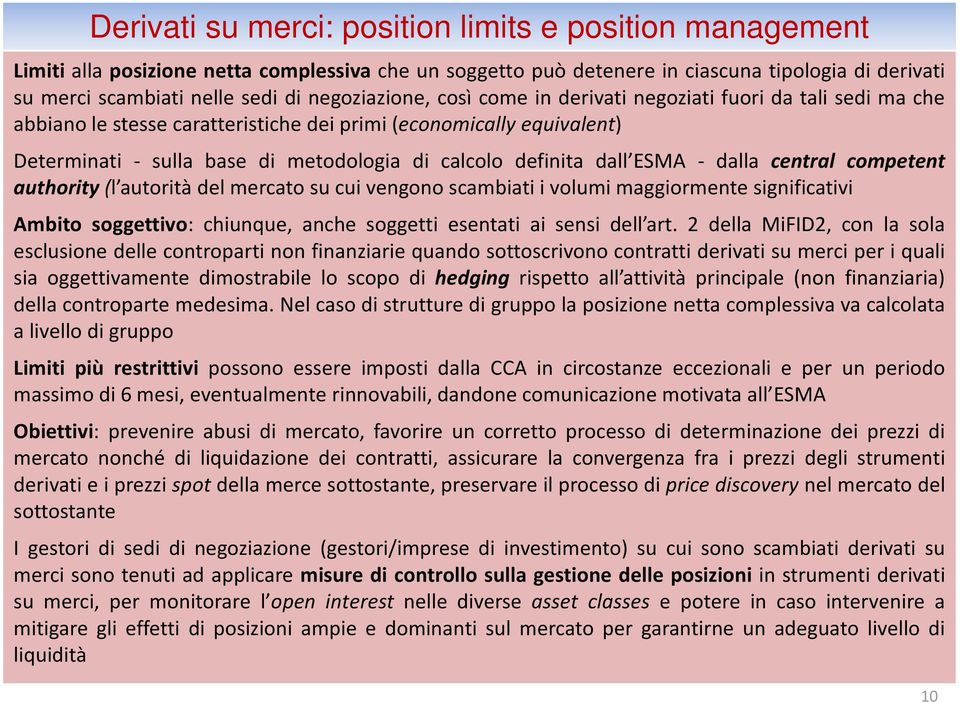 Derivati su merci: position limits e position management

Limiti alla posizione netta complessiva che un soggetto può detenere in ciascuna tipologia di derivati su merci scambiati nelle sedi di negoziazione, così come in derivati negoziati fuori da tali sedi ma che abbiano le stesse caratteristiche dei primi (economically equivalent)

Determinati - sulla base di metodologia di calcolo definita dall'ESMA - dalla central competent authority (l'autorità del mercato su cui vengono scambiati i volumi maggiormente significativi

Ambito soggettivo: chiunque, anche soggetti esentati ai sensi dell'art. 2 della MiFID2, con la sola esclusione delle controparti non finanziarie quando sottoscrivono contratti derivati su merci per i quali sia oggettivamente dimostrabile lo scopo di hedging rispetto all'attività principale (non finanziaria) della controparte medesima. Nel caso di strutture di gruppo la posizione netta complessiva va calcolata a livello di gruppo

Limiti più restrittivi possono essere imposti dalla CCA in circostanze eccezionali e per un periodo massimo di 6 mesi, eventualmente rinnovabili, dandone comunicazione motivata all'ESMA

Obiettivi: prevenire abusi di mercato, favorire un corretto processo di determinazione dei prezzi di mercato nonché di liquidazione dei contratti, assicurare la convergenza fra i prezzi degli strumenti derivati e i prezzi spot della merce sottostante, preservare il processo di price discovery nel mercato del sottostante

I gestori di sedi di negoziazione (gestori/imprese di investimento) su cui sono scambiati derivati su merci sono tenuti ad applicare misure di controllo sulla gestione delle posizioni in strumenti derivati su merci, per monitorare l'open interest nelle diverse asset classes e potere in caso intervenire a mitigare gli effetti di posizioni ampie e dominanti sul mercato per garantirne un adeguato livello di liquidità

10